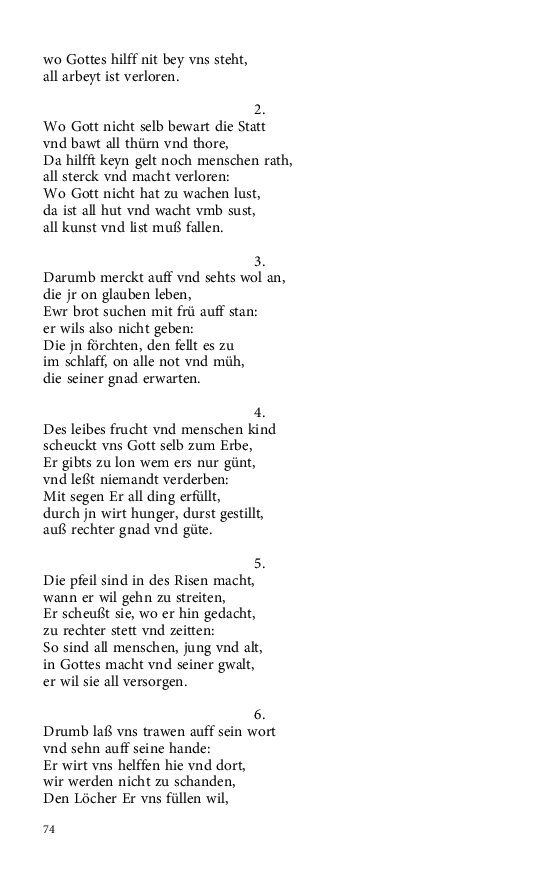 wo Gottes hilff nit bey vns steht,
all arbeyt ist verloren.

2.
Wo Gott nicht selb bewart die Statt
vnd bawt all thürn vnd thore,
Da hilfft keyn gelt noch menschen rath,
all sterck vnd macht verloren:
Wo Gott nicht hat zu wachen lust,
da ist all hut vnd wacht vmb sust,
all kunst vnd list muß fallen.

3.
Darumb merckt auff vnd sehts wol an,
die jr on glauben leben,
Ewr brot suchen mit frü auff stan:
er wils also nicht geben:
Die jn förchten, den fellt es zu
im schlaff, on alle not vnd müh,
die seiner gnad erwarten.

4.
Des leibes frucht vnd menschen kind
scheuckt vns Gott selb zum Erbe,
Er gibts zu lon wem ers nur günt,
vnd leßt niemandt verderben:
Mit segen Er all ding erfüllt,
durch jn wirt hunger, durst gestillt,
auß rechter gnad vnd güte.

5.
Die pfeil sind in des Risen macht,
wann er wil gehn zu streiten,
Er scheußt sie, wo er hin gedacht,
zu rechter stett vnd zeitten:
So sind all menschen, jung vnd alt,
in Gottes macht vnd seiner gwalt,
er wil sie all versorgen.

6.
Drumb laß vns trawen auff sein wort
vnd sehn auff seine hande:
Er wirt vns helffen hie vnd dort,
wir werden nicht zu schanden,
Den Löcher Er vns füllen wil,

74